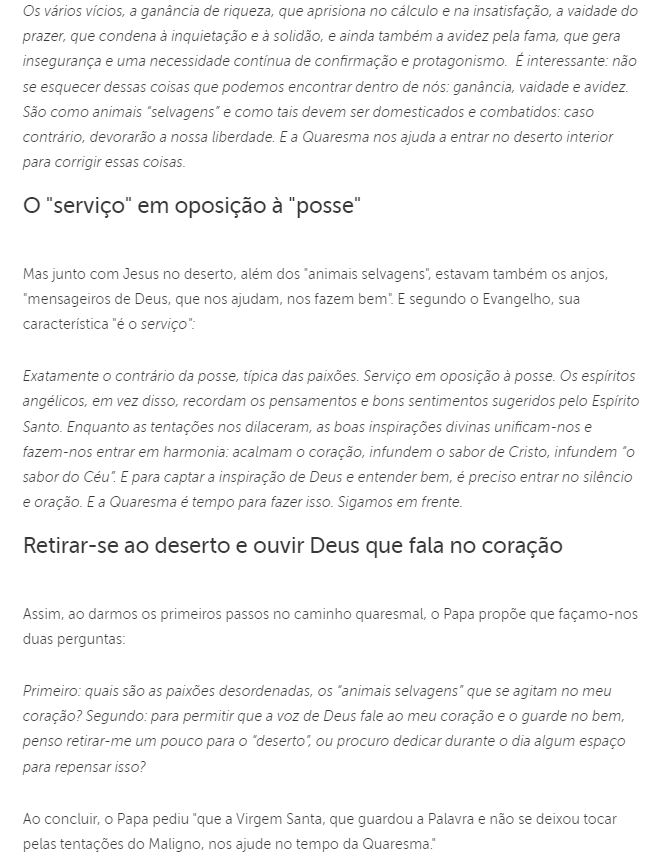 Os vários vícios, a ganância de riqueza, que aprisiona no cálculo e na insatisfação, a vaidade do prazer, que condena à inquietação e à solidão, e ainda também a avidez pela fama, que gera insegurança e uma necessidade contínua de confirmação e protagonismo. É interessante: não se esquecer dessas coisas que podemos encontrar dentro de nós: ganância, vaidade e avidez. São como animais "selvagens" e como tais devem ser domesticados e combatidos: caso contrário, devorarão a nossa liberdade. E a Quaresma nos ajuda a entrar no deserto interior para corrigir essas coisas.

O "serviço" em oposição à "posse"

Mas junto com Jesus no deserto, além dos "animais selvagens", estavam também os anjos, "mensageiros de Deus, que nos ajudam, nos fazem bem". E segundo o Evangelho, sua característica "é o serviço":

Exatamente o contrário da posse, típica das paixões. Serviço em oposição à posse. Os espíritos angélicos, em vez disso, recordam os pensamentos e bons sentimentos sugeridos pelo Espírito Santo. Enquanto as tentações nos dilaceram, as boas inspirações divinas unificam-nos e fazem-nos entrar em harmonia: acalmam o coração, infundem o sabor de Cristo, infundem "o sabor do Céu". E para captar a inspiração de Deus e entender bem, é preciso entrar no silêncio e oração. E a Quaresma é tempo para fazer isso. Sigamos em frente.

Retirar-se ao deserto e ouvir Deus que fala no coração

Assim, ao darmos os primeiros passos no caminho quaresmal, o Papa propõe que façamo-nos duas perguntas:

Primeiro: quais são as paixões desordenadas, os "animais selvagens" que se agitam no meu coração? Segundo: para permitir que a voz de Deus fale ao meu coração e o guarde no bem, penso retirar-me um pouco para o "deserto", ou procuro dedicar durante o dia algum espaço para repensar isso?

Ao concluir, o Papa pediu "que a Virgem Santa, que guardou a Palavra e não se deixou tocar pelas tentações do Maligno, nos ajude no tempo da Quaresma."